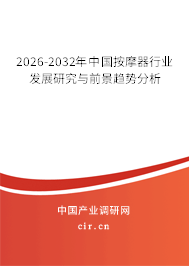 2026-2032年中国按摩器行业发展研究与前景趋势分析

中国产业调研网

cir.cn